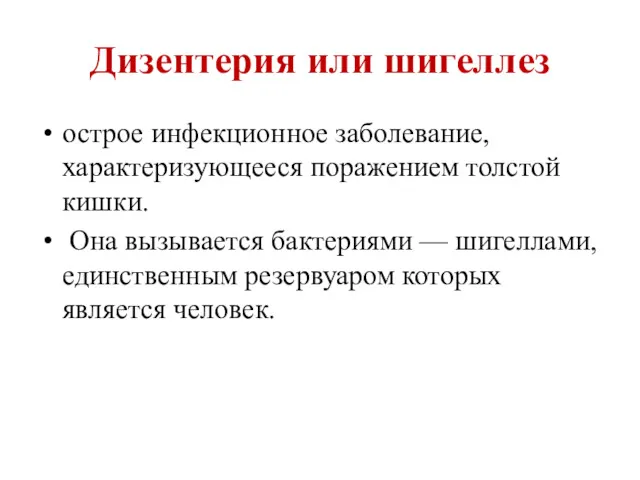 Дизентерия или шигеллез

• острое инфекционное заболевание, характеризующееся поражением толстой кишки.

• Она вызывается бактериями — шигеллами, единственным резервуаром которых является человек.